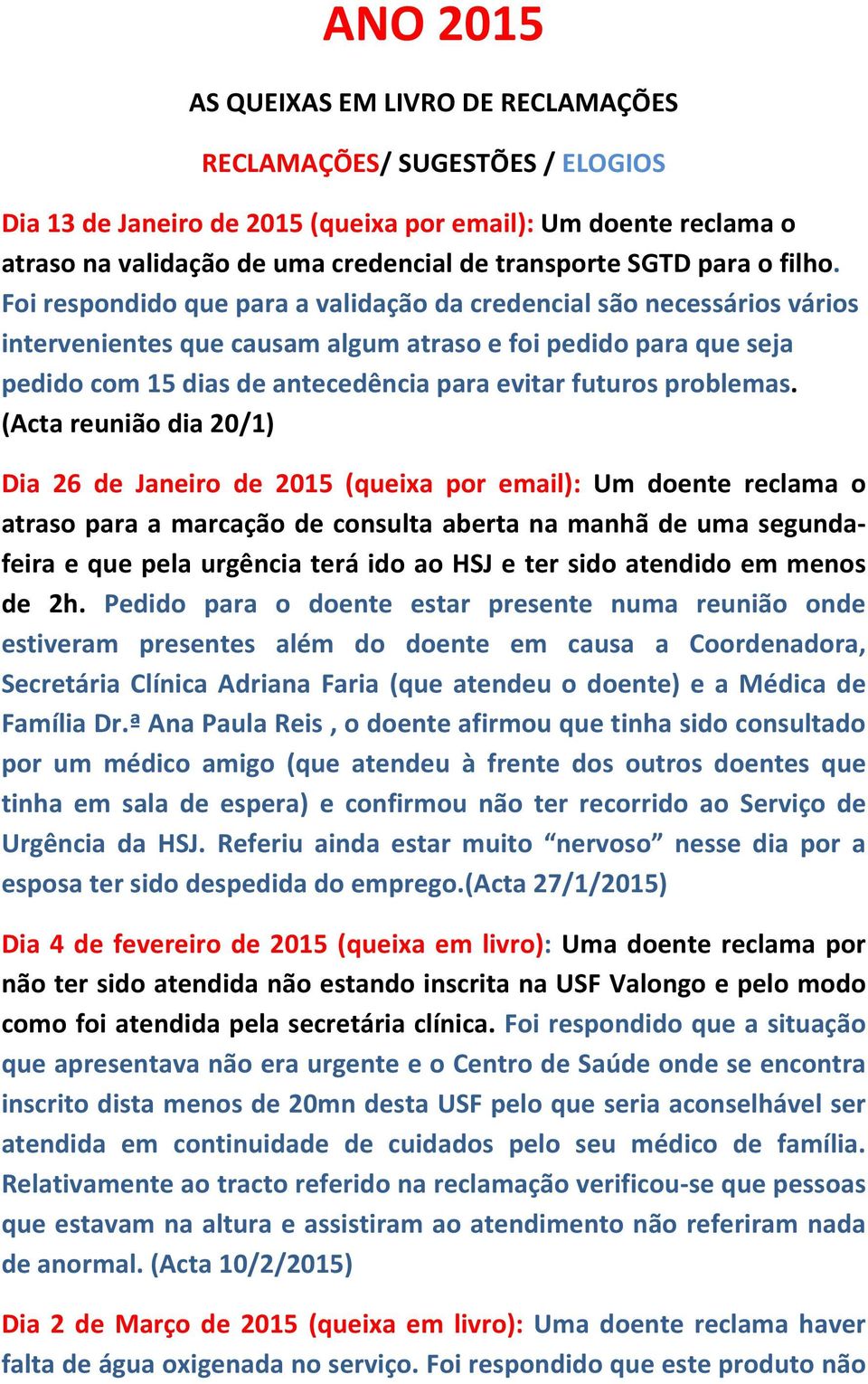 ANO 2015

AS QUEIXAS EM LIVRO DE RECLAMAÇÕES

RECLAMAÇÕES/ SUGESTÕES / ELOGIOS

Dia 13 de Janeiro de 2015 (queixa por email): Um doente reclama o atraso na validação de uma credencial de transporte SGTD para o filho. Foi respondido que para a validação da credencial são necessários vários intervenientes que causam algum atraso e foi pedido para que seja pedido com 15 dias de antecedência para evitar futuros problemas. (Acta reunião dia 20/1)

Dia 26 de Janeiro de 2015 (queixa por email): Um doente reclama o atraso para a marcação de consulta aberta na manhã de uma segunda-feira e que pela urgência terá ido ao HSJ e ter sido atendido em menos de 2h. Pedido para o doente estar presente numa reunião onde estiveram presentes além do doente em causa a Coordenadora, Secretária Clínica Adriana Faria (que atendeu o doente) e a Médica de Família Dr.ª Ana Paula Reis , o doente afirmou que tinha sido consultado por um médico amigo (que atendeu à frente dos outros doentes que tinha em sala de espera) e confirmou não ter recorrido ao Serviço de Urgência da HSJ. Referiu ainda estar muito “nervoso” nesse dia por a esposa ter sido despedida do emprego.(Acta 27/1/2015)

Dia 4 de fevereiro de 2015 (queixa em livro): Uma doente reclama por não ter sido atendida não estando inscrita na USF Valongo e pelo modo como foi atendida pela secretária clínica. Foi respondido que a situação que apresentava não era urgente e o Centro de Saúde onde se encontra inscrito dista menos de 20mn desta USF pelo que seria aconselhável ser atendida em continuidade de cuidados pelo seu médico de família. Relativamente ao tracto referido na reclamação verificou-se que pessoas que estavam na altura e assistiram ao atendimento não referiram nada de anormal. (Acta 10/2/2015)

Dia 2 de Março de 2015 (queixa em livro): Uma doente reclama haver falta de água oxigenada no serviço. Foi respondido que este produto não